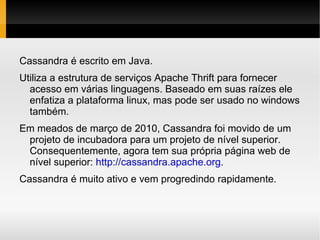 Cassandra é escrito em Java.

Utiliza a estrutura de serviços Apache Thrift para fornecer acesso em várias linguagens. Baseado em suas raízes ele enfatiza a plataforma linux, mas pode ser usado no windows também.

Em meados de março de 2010, Cassandra foi movido de um projeto de incubadora para um projeto de nível superior. Consequentemente, agora tem sua própria página web de nível superior: http://cassandra.apache.org.

Cassandra é muito ativo e vem progredindo rapidamente.